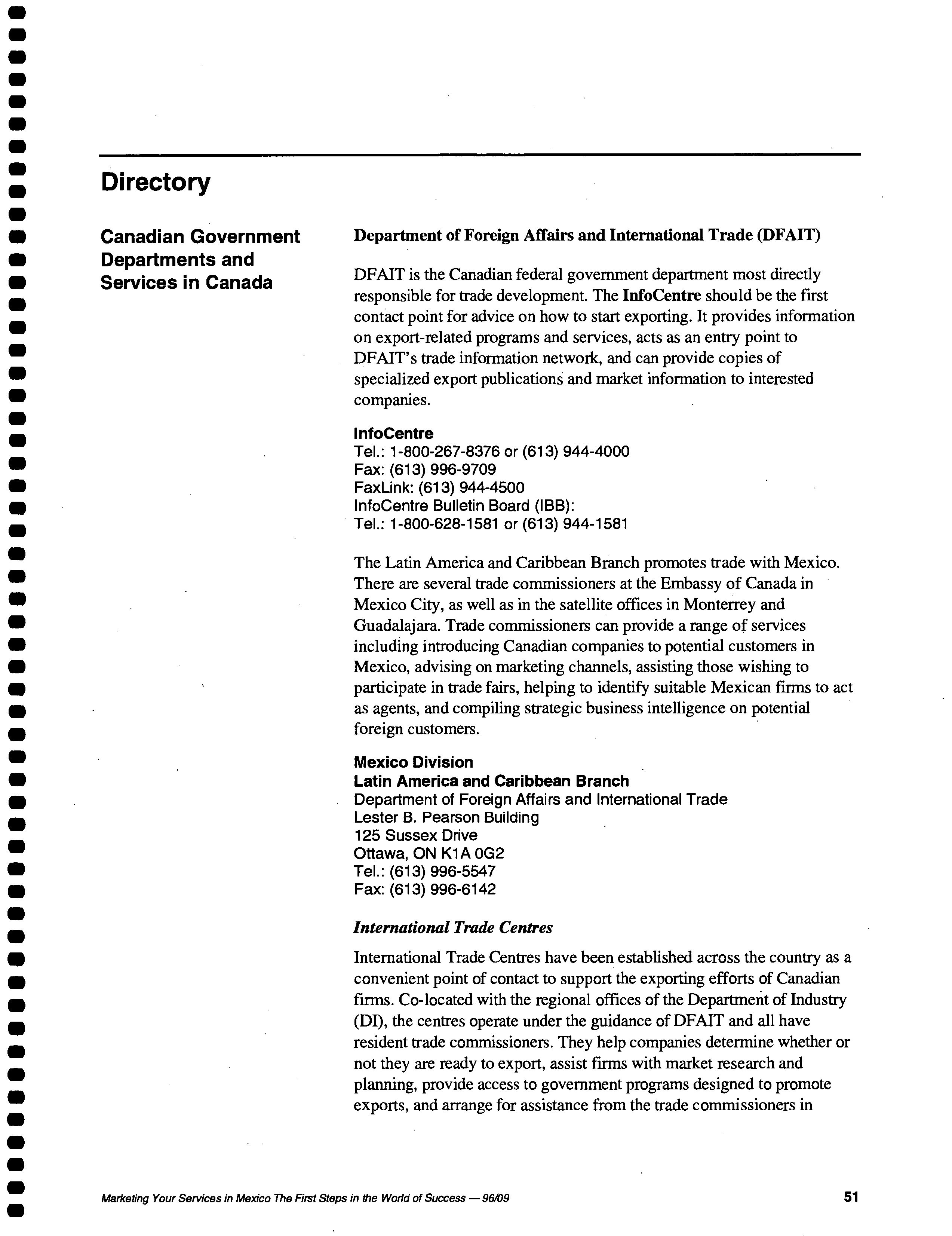 Directory

Canadian Government Departments and Services in Canada

Department of Foreign Affairs and International Trade (DFAIT)

DFAIT is the Canadian federal government department most directly responsible for trade development. The InfoCentre should be the first contact point for advice on how to start exporting. It provides information on export-related programs and services, acts as an entry point to DFAIT's trade information network, and can provide copies of specialized export publications and market information to interested companies.

InfoCentre
Tel.: 1-800-267-8376 or (613) 944-4000
Fax: (613) 996-9709
FaxLink: (613) 944-4500
InfoCentre Bulletin Board (IBB):
Tel.: 1-800-628-1581 or (613) 944-1581

The Latin America and Caribbean Branch promotes trade with Mexico. There are several trade commissioners at the Embassy of Canada in Mexico City, as well as in the satellite offices in Monterrey and Guadalajara. Trade commissioners can provide a range of services including introducing Canadian companies to potential customers in Mexico, advising on marketing channels, assisting those wishing to participate in trade fairs, helping to identify suitable Mexican firms to act as agents, and compiling strategic business intelligence on potential foreign customers.

Mexico Division
Latin America and Caribbean Branch
Department of Foreign Affairs and International Trade
Lester B. Pearson Building
125 Sussex Drive
Ottawa, ON K1A 0G2
Tel.: (613) 996-5547
Fax: (613) 996-6142

International Trade Centres

International Trade Centres have been established across the country as a convenient point of contact to support the exporting efforts of Canadian firms. Co-located with the regional offices of the Department of Industry (DI), the centres operate under the guidance of DFAIT and all have resident trade commissioners. They help companies determine whether or not they are ready to export, assist firms with market research and planning, provide access to government programs designed to promote exports, and arrange for assistance from the trade commissioners in

Marketing Your Services in Mexico The First Steps in the World of Success — 96/09

51